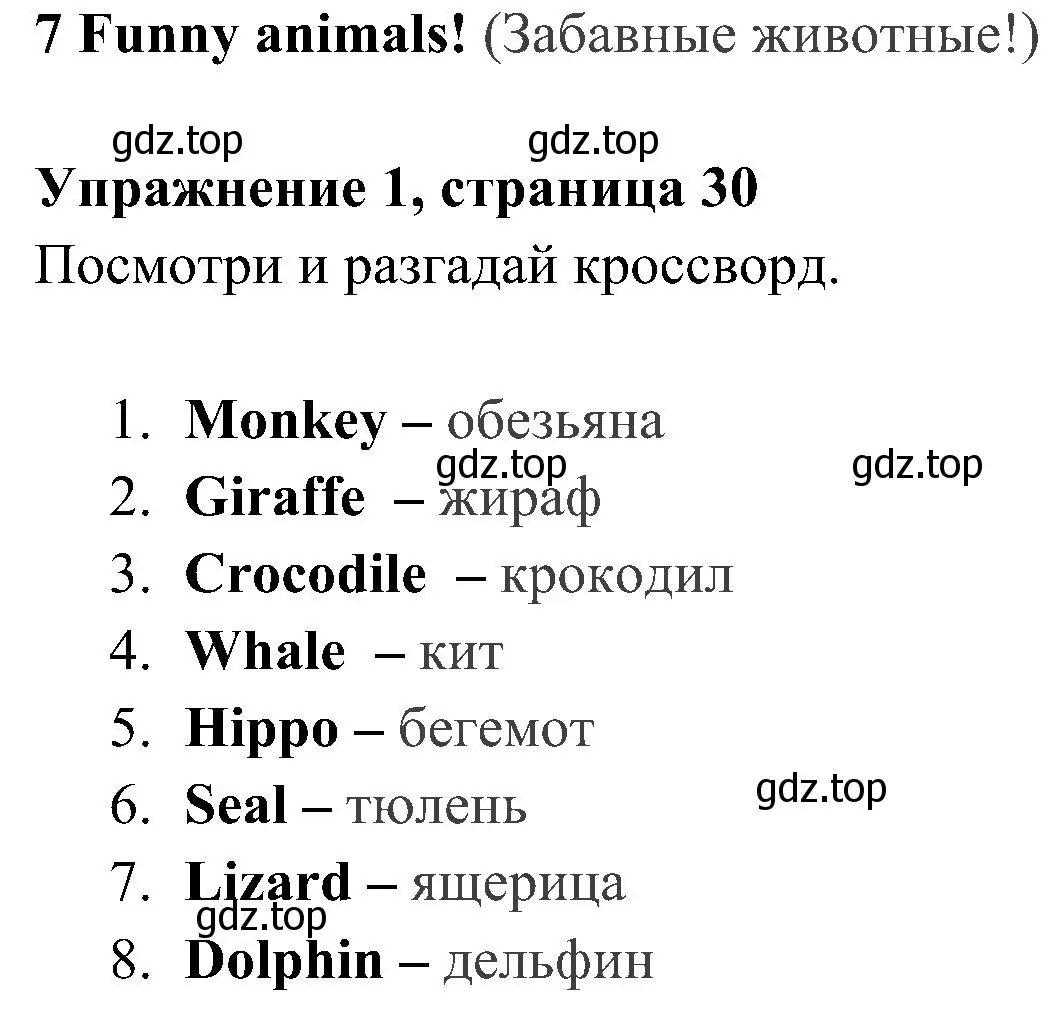 7 Funny animals! (Забавные животные!)

gdz.top gdz.top

Упражнение 1, страница 30

Посмотри и разгадай кроссворд.

1. Monkey – обезьяна
gdz.top gdz.top
2. Giraffe – жираф
3. Crocodile – крокодил
4. Whale – кит
5. Hippo – бегемот
gdz.top
6. Seal – тюлень
7. Lizard – ящерица
gdz.top
8. Dolphin – дельфин